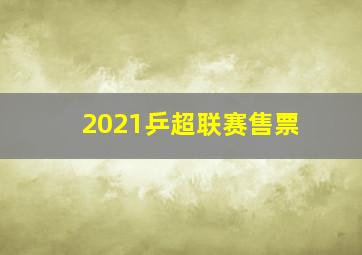 2021乒超联赛售票